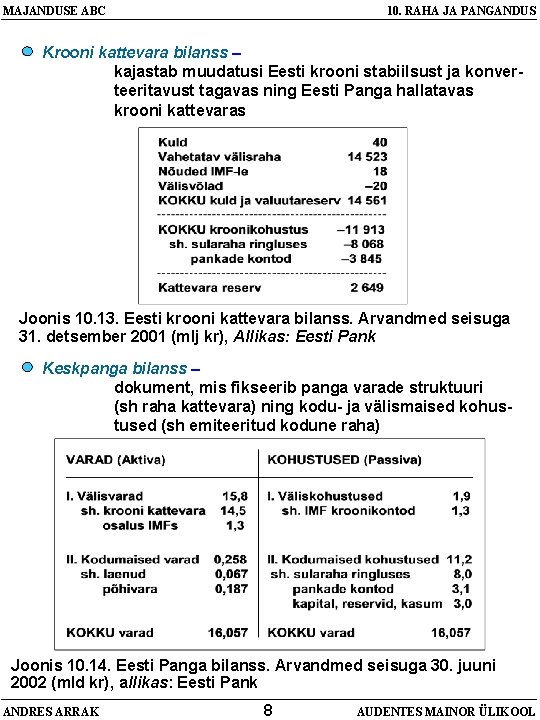 MAJANDUSE ABC

10. RAHA JA PANGANDUS

Krooni kattevara bilanss – kajastab muudatusi Eesti krooni stabiilsust ja konverteeritavust tagavas ning Eesti Panga hallatavas krooni kattevaras

| | |
|---|---|
| Kuld | 40 |
| Vahetatav välisraha | 14 523 |
| Nõuded IMF-le | 18 |
| Välisvõlad | –20 |
| KOKKU kuld ja valuutareserv | 14 561 |
| KOKKU kroonikohustus | –11 913 |
| sh. sularaha ringluses | –8 068 |
| pankade kontod | –3 845 |
| Kattevara reserv | 2 649 |

Joonis 10.13. Eesti krooni kattevara bilanss. Arvandmed seisuga 31. detsember 2001 (mlj kr), Allikas: Eesti Pank

Keskpanga bilanss – dokument, mis fikseerib panga varade struktuuri (sh raha kattevara) ning kodu- ja välismaised kohustused (sh emiteeritud kodune raha)

| VARAD (Aktiva) | | KOHUSTUSED (Passiva) | |
|---|---|---|---|
| I. Välisvarad | 15,8 | I. Väliskohustused | 1,9 |
| sh. krooni kattevara | 14,5 | sh. IMF kroonikontod | 1,3 |
| osalus IMFs | 1,3 | | |
| II. Kodumaised varad | 0,258 | II. Kodumaised kohustused | 11,2 |
| sh. laenud | 0,067 | sh. sularaha ringluses | 8,0 |
| põhivara | 0,187 | pankade kontod | 3,1 |
| | | kapital, reservid, kasum | 3,0 |
| KOKKU varad | 16,057 | KOKKU varad | 16,057 |

Joonis 10.14. Eesti Panga bilanss. Arvandmed seisuga 30. juuni 2002 (mld kr), allikas: Eesti Pank

ANDRES ARRAK

8

AUDENTES MAINOR ÜLIKOOL